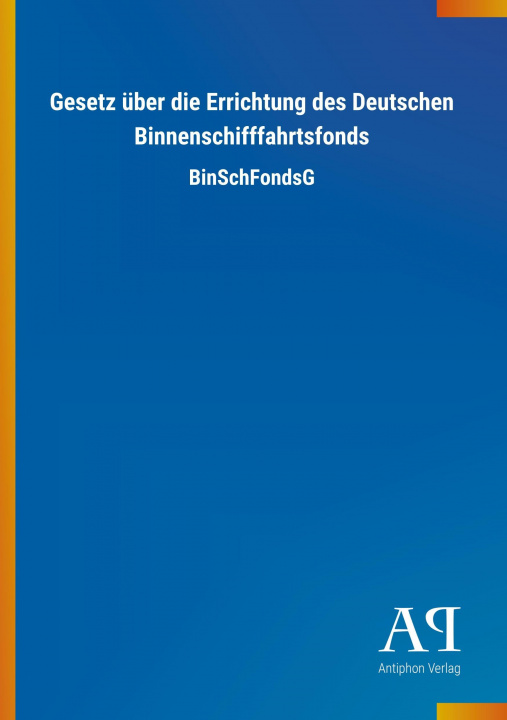 Gesetz über die Errichtung des Deutschen Binnenschifffahrtsfonds

BinSchFondsG

AP

Antiphon Verlag